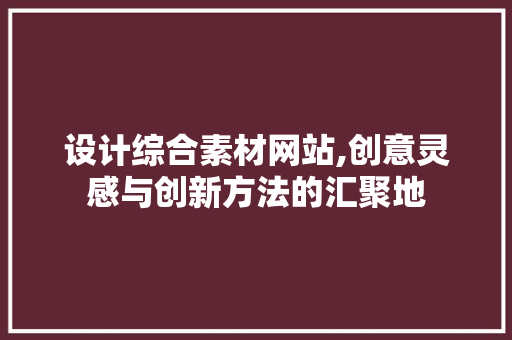 设计综合素材网站,创意灵感与创新方法的汇聚地